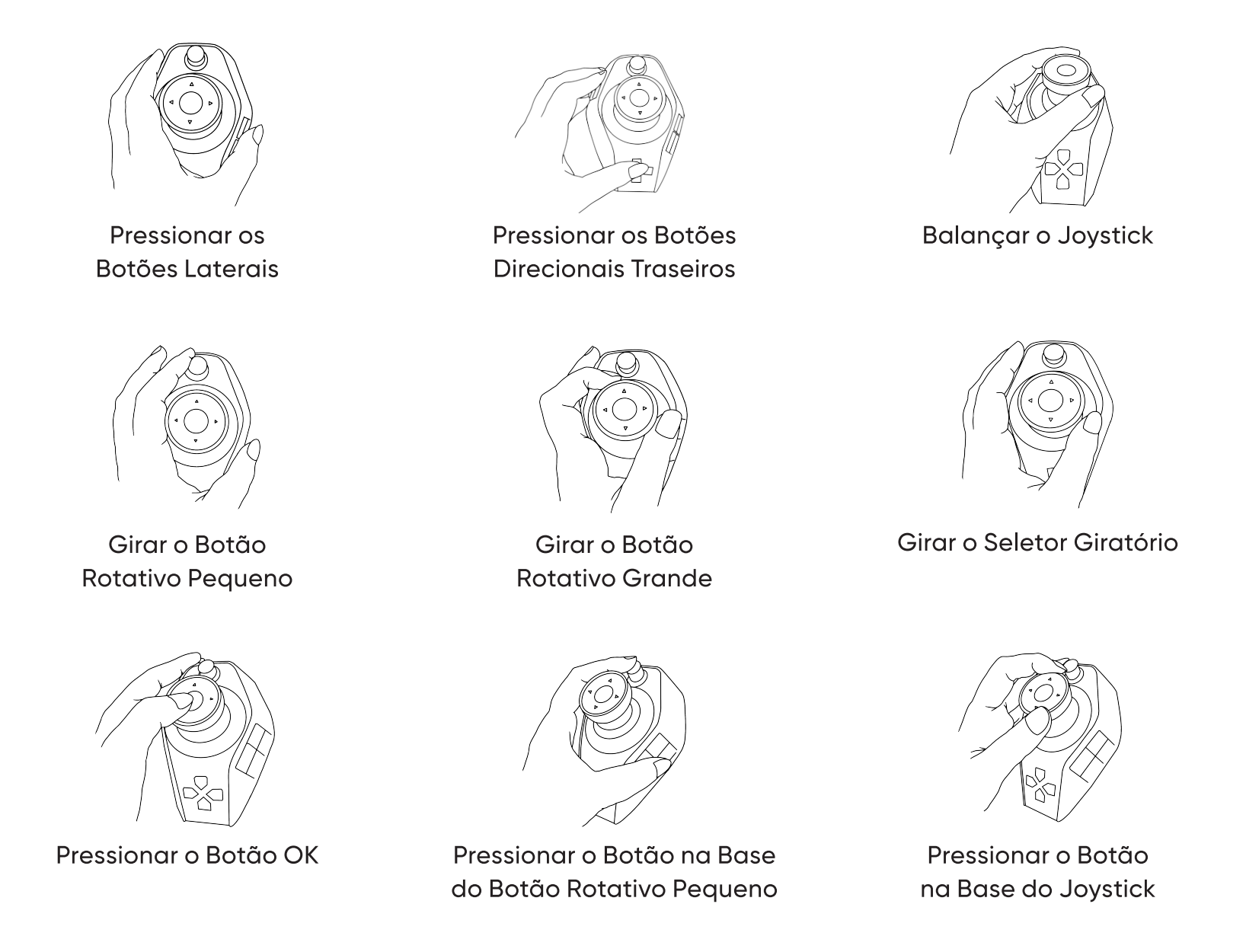 Pressionar os Botões Laterais

Pressionar os Botões Direcionais Traseiros

Balançar o Joystick

Girar o Botão Rotativo Pequeno

Girar o Botão Rotativo Grande

Girar o Seletor Giratório

Pressionar o Botão OK

Pressionar o Botão na Base do Botão Rotativo Pequeno

Pressionar o Botão na Base do Joystick